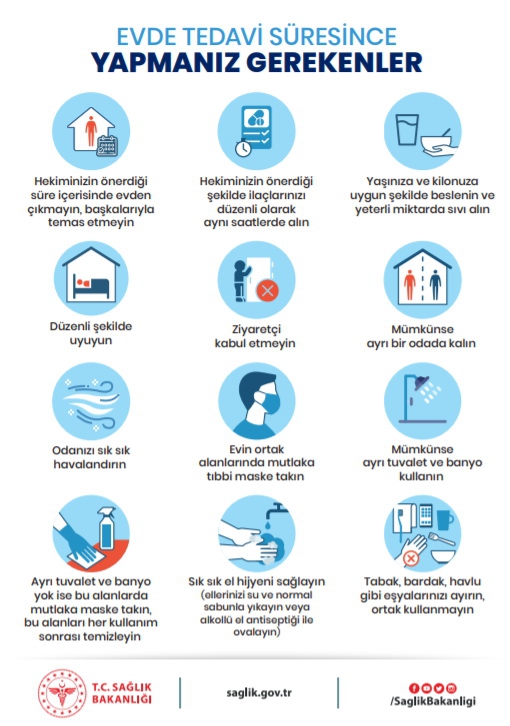 EVDE TEDAVİ SÜRESİNCE
YAPMANIZ GEREKENLER

Hekiminizin önerdiği süre içerisinde evden çıkmayın, başkalarıyla temas etmeyin

Hekiminizin önerdiği şekilde ilaçlarınızı düzenli olarak aynı saatlerde alın

Yaşınıza ve kilonuza uygun şekilde beslenin ve yeterli miktarda sıvı alın

Düzenli şekilde uyuyun

Ziyaretçi kabul etmeyin

Mümkünse ayrı bir odada kalın

Odanızı sık sık havalandırın

Evin ortak alanlarında mutlaka tıbbi maske takın

Mümkünse ayrı tuvalet ve banyo kullanın

Ayrı tuvalet ve banyo yok ise bu alanlarda mutlaka maske takın, bu alanları her kullanım sonrası temizleyin

Sık sık el hijyeni sağlayın (ellerinizi su ve normal sabunla yıkayın veya alkollü el antiseptiği ile ovalayın)

Tabak, bardak, havlu gibi eşyalarınızı ayırın, ortak kullanmayın

T.C. SAĞLIK BAKANLIĞI

saglik.gov.tr

/SaglikBakanligi